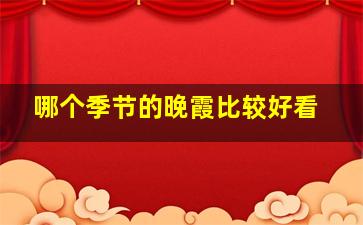 哪个季节的晚霞比较好看